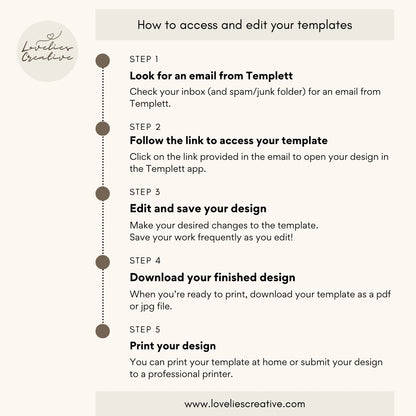 Lovelies Creative

How to access and edit your templates

STEP 1
Look for an email from Templett
Check your inbox (and spam/junk folder) for an email from Templett.

STEP 2
Follow the link to access your template
Click on the link provided in the email to open your design in the Templett app.

STEP 3
Edit and save your design
Make your desired changes to the template.
Save your work frequently as you edit!

STEP 4
Download your finished design
When you're ready to print, download your template as a pdf or jpg file.

STEP 5
Print your design
You can print your template at home or submit your design to a professional printer.

www.loveliescreative.com